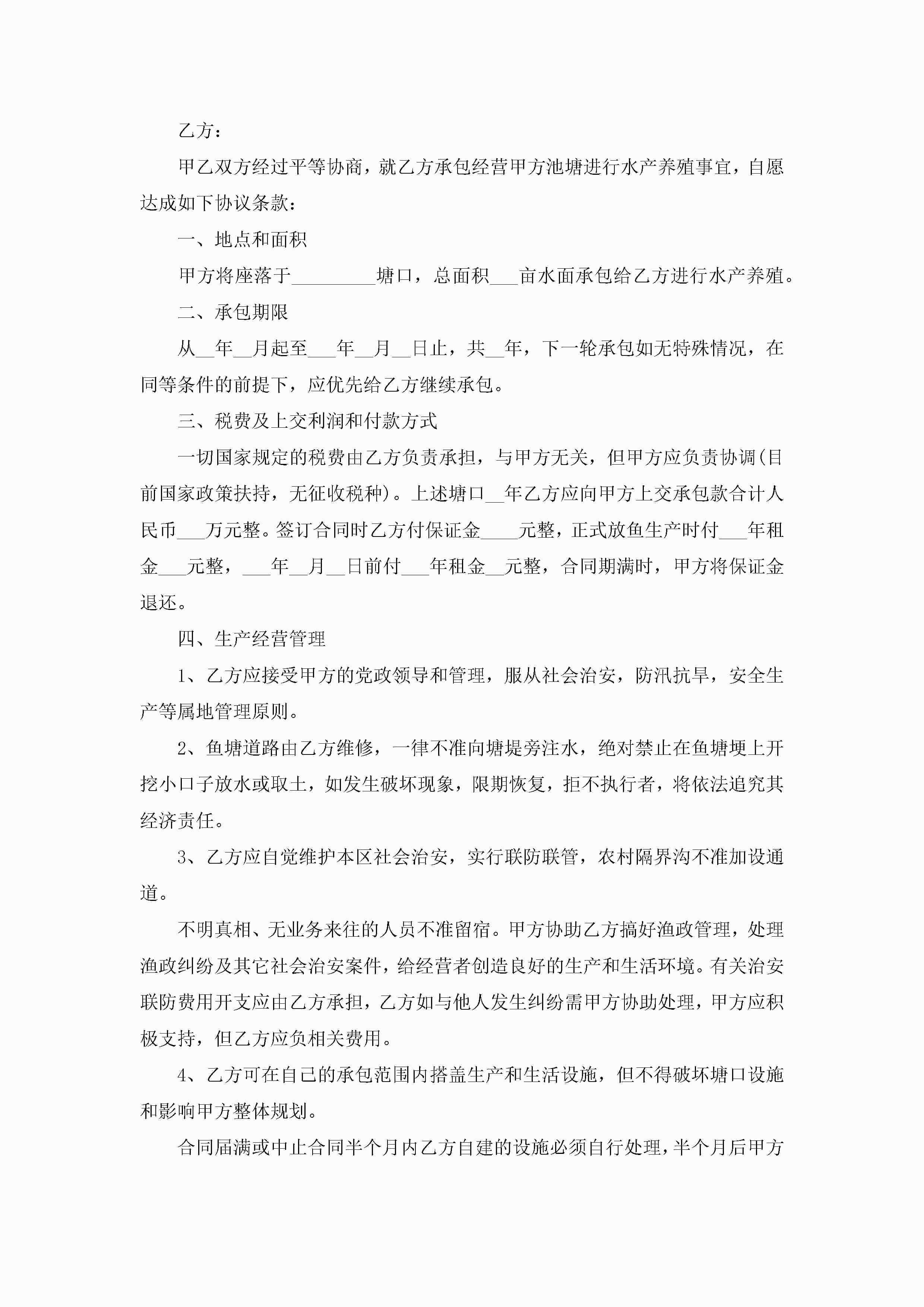 乙方：

甲乙双方经过平等协商，就乙方承包经营甲方池塘进行水产养殖事宜，自愿达成如下协议条款：

一、地点和面积

甲方将座落于_________塘口，总面积___亩水面承包给乙方进行水产养殖。

二、承包期限

从__年__月起至___年__月__日止，共__年，下一轮承包如无特殊情况，在同等条件的前提下，应优先给乙方继续承包。

三、税费及上交利润和付款方式

一切国家规定的税费由乙方负责承担，与甲方无关，但甲方应负责协调(目前国家政策扶持，无征收税种)。上述塘口__年乙方应向甲方上交承包款合计人民币___万元整。签订合同时乙方付保证金____元整，正式放鱼生产时付___年租金___元整，___年__月__日前付___年租金__元整，合同期满时，甲方将保证金退还。

四、生产经营管理

1、乙方应接受甲方的党政领导和管理，服从社会治安，防汛抗旱，安全生产等属地管理原则。

2、鱼塘道路由乙方维修，一律不准向塘堤旁注水，绝对禁止在鱼塘埂上开挖小口子放水或取土，如发生破坏现象，限期恢复，拒不执行者，将依法追究其经济责任。

3、乙方应自觉维护本区社会治安，实行联防联管，农村隔界沟不准加设通道。

不明真相、无业务来往的人员不准留宿。甲方协助乙方搞好渔政管理，处理渔政纠纷及其它社会治安案件，给经营者创造良好的生产和生活环境。有关治安联防费用开支应由乙方承担，乙方如与他人发生纠纷需甲方协助处理，甲方应积极支持，但乙方应负相关费用。

4、乙方可在自己的承包范围内搭盖生产和生活设施，但不得破坏塘口设施和影响甲方整体规划。

合同届满或中止合同半个月内乙方自建的设施必须自行处理，半个月后甲方